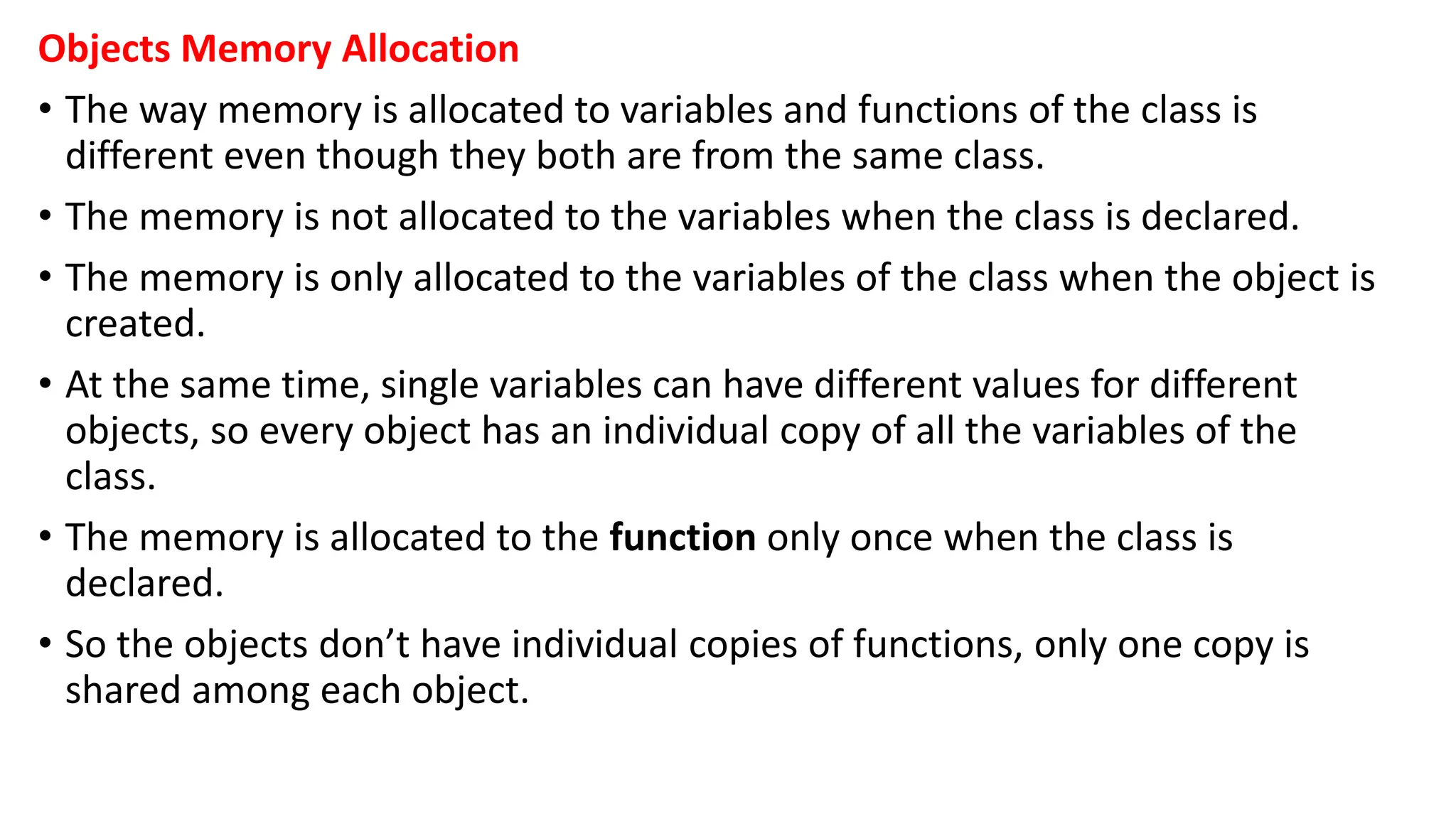 Objects Memory Allocation

• The way memory is allocated to variables and functions of the class is different even though they both are from the same class.

• The memory is not allocated to the variables when the class is declared.

• The memory is only allocated to the variables of the class when the object is created.

• At the same time, single variables can have different values for different objects, so every object has an individual copy of all the variables of the class.

• The memory is allocated to the function only once when the class is declared.

• So the objects don't have individual copies of functions, only one copy is shared among each object.